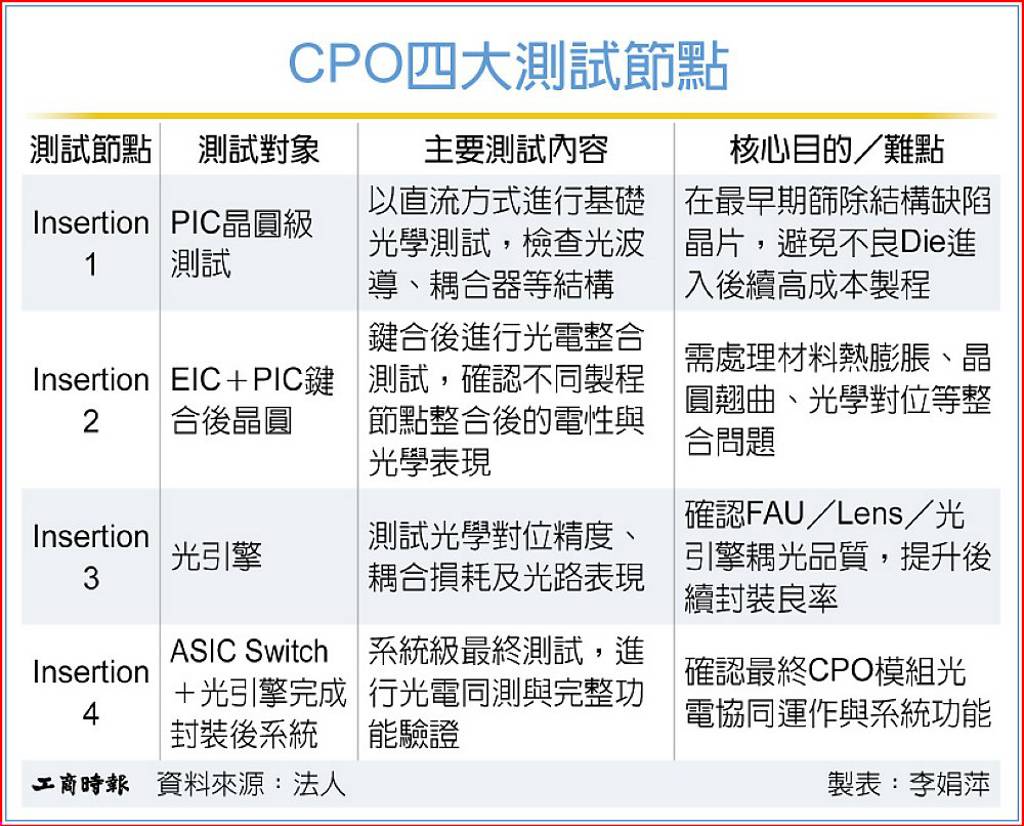 CPO四大測試節點

| 測試節點 | 測試對象 | 主要測試內容 | 核心目的／難點 |
|---|---|---|---|
| Insertion 1 | PIC晶圓級測試 | 以直流方式進行基礎光學測試，檢查光波導、耦合器等結構 | 在最早期篩除結構缺陷晶片，避免不良Die進入後續高成本製程 |
| Insertion 2 | EIC＋PIC鍵合後晶圓 | 鍵合後進行光電整合測試，確認不同製程節點整合後的電性與光學表現 | 需處理材料熱膨脹、晶圓翹曲、光學對位等整合問題 |
| Insertion 3 | 光引擎 | 測試光學對位精度、耦合損耗及光路表現 | 確認FAU／Lens／光引擎耦光品質，提升後續封裝良率 |
| Insertion 4 | ASIC Switch＋光引擎完成封裝後系統 | 系統級最終測試，進行光電同測與完整功能驗證 | 確認最終CPO模組光電協同運作與系統功能 |

工商時報 資料來源：法人 製表：李娟萍